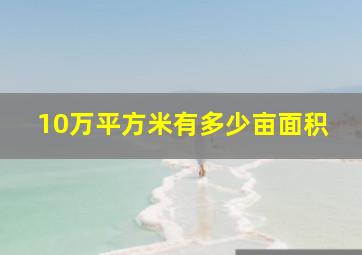 10万平方米有多少亩面积